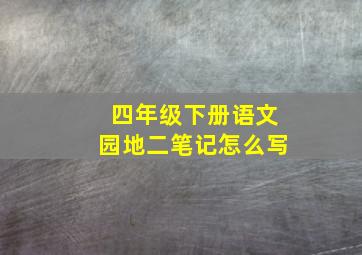 四年级下册语文
园地二笔记怎么写